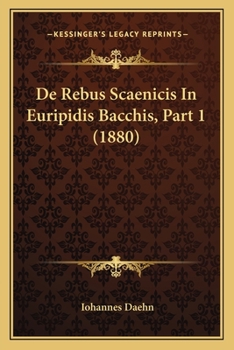 —KESSINGER'S LEGACY REPRINTS—

De Rebus Scaenicis In Euripidis Bacchis, Part 1 (1880)

Iohannes Daehn